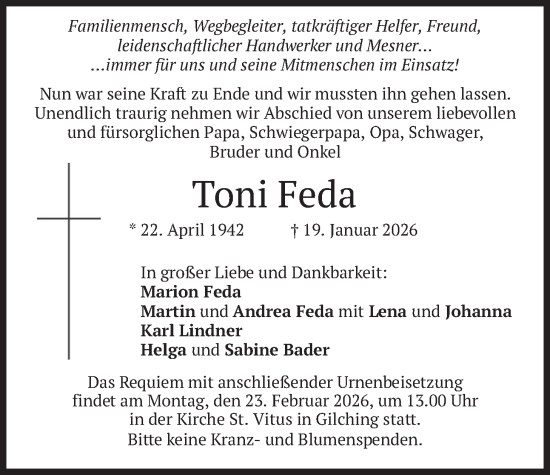 Familienmensch, Wegbegleiter, tatkräftiger Helfer, Freund, leidenschaftlicher Handwerker und Mesner…
…immer für uns und seine Mitmenschen im Einsatz!

Nun war seine Kraft zu Ende und wir mussten ihn gehen lassen. Unendlich traurig nehmen wir Abschied von unserem liebevollen und fürsorglichen Papa, Schwiegerpapa, Opa, Schwager, Bruder und Onkel

Toni Feda

* 22. April 1942 † 19. Januar 2026

In großer Liebe und Dankbarkeit:
Marion Feda
Martin und Andrea Feda mit Lena und Johanna
Karl Lindner
Helga und Sabine Bader

Das Requiem mit anschließender Urnenbeisetzung findet am Montag, den 23. Februar 2026, um 13.00 Uhr in der Kirche St. Vitus in Gilching statt.
Bitte keine Kranz- und Blumenspenden.